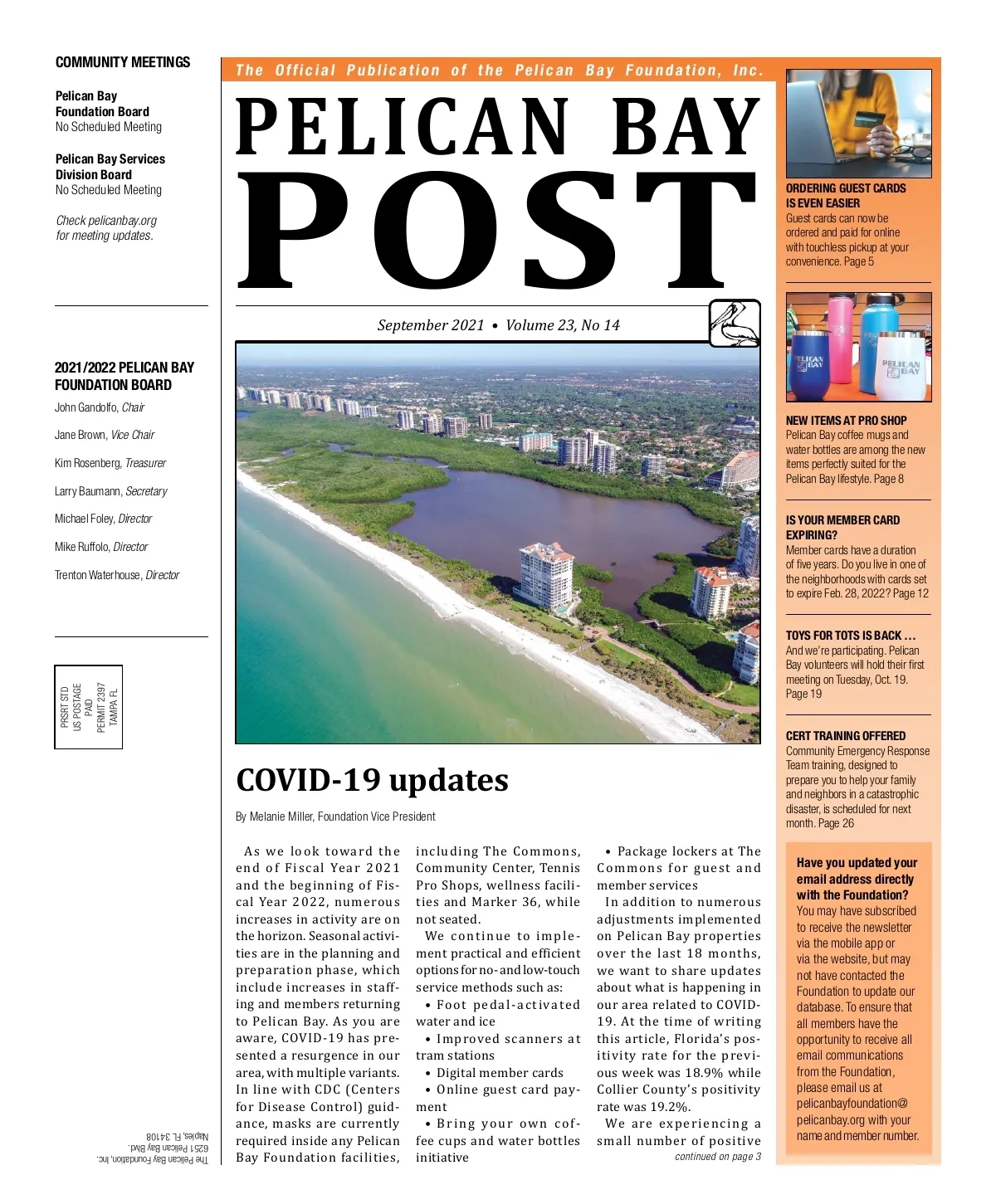 COMMUNITY MEETINGS

Pelican Bay Foundation Board
No Scheduled Meeting

Pelican Bay Services Division Board
No Scheduled Meeting

Check pelicanbay.org for meeting updates.

2021/2022 PELICAN BAY FOUNDATION BOARD

John Gandolfo, Chair

Jane Brown, Vice Chair

Kim Rosenberg, Treasurer

Larry Baumann, Secretary

Michael Foley, Director

Mike Ruffolo, Director

Trenton Waterhouse, Director

PRSRT STD
US POSTAGE
PAID
PERMIT 2397
TAMPA FL

The Pelican Bay Foundation, Inc.
6251 Pelican Bay Blvd.
Naples, FL 34108

The Official Publication of the Pelican Bay Foundation, Inc.

PELICAN BAY
POST

September 2021 • Volume 23, No 14

COVID-19 updates

By Melanie Miller, Foundation Vice President

As we look toward the end of Fiscal Year 2021 and the beginning of Fiscal Year 2022, numerous increases in activity are on the horizon. Seasonal activities are in the planning and preparation phase, which include increases in staffing and members returning to Pelican Bay. As you are aware, COVID-19 has presented a resurgence in our area, with multiple variants. In line with CDC (Centers for Disease Control) guidance, masks are currently required inside any Pelican Bay Foundation facilities, including The Commons, Community Center, Tennis Pro Shops, wellness facilities and Marker 36, while not seated.

We continue to implement practical and efficient options for no- and low-touch service methods such as:

• Foot pedal-activated water and ice

• Improved scanners at tram stations

• Digital member cards

• Online guest card payment

• Bring your own coffee cups and water bottles initiative

• Package lockers at The Commons for guest and member services

In addition to numerous adjustments implemented on Pelican Bay properties over the last 18 months, we want to share updates about what is happening in our area related to COVID-19. At the time of writing this article, Florida's positivity rate for the previous week was 18.9% while Collier County's positivity rate was 19.2%.

We are experiencing a small number of positive

continued on page 3

ORDERING GUEST CARDS IS EVEN EASIER
Guest cards can now be ordered and paid for online with touchless pickup at your convenience. Page 5

PELICAN BAY
PELICAN BAY

NEW ITEMS AT PRO SHOP
Pelican Bay coffee mugs and water bottles are among the new items perfectly suited for the Pelican Bay lifestyle. Page 8

IS YOUR MEMBER CARD EXPIRING?
Member cards have a duration of five years. Do you live in one of the neighborhoods with cards set to expire Feb. 28, 2022? Page 12

TOYS FOR TOTS IS BACK …
And we're participating. Pelican Bay volunteers will hold their first meeting on Tuesday, Oct. 19. Page 19

CERT TRAINING OFFERED
Community Emergency Response Team training, designed to prepare you to help your family and neighbors in a catastrophic disaster, is scheduled for next month. Page 26

Have you updated your email address directly with the Foundation?
You may have subscribed to receive the newsletter via the mobile app or via the website, but may not have contacted the Foundation to update our database. To ensure that all members have the opportunity to receive all email communications from the Foundation, please email us at pelicanbayfoundation@pelicanbay.org with your name and member number.